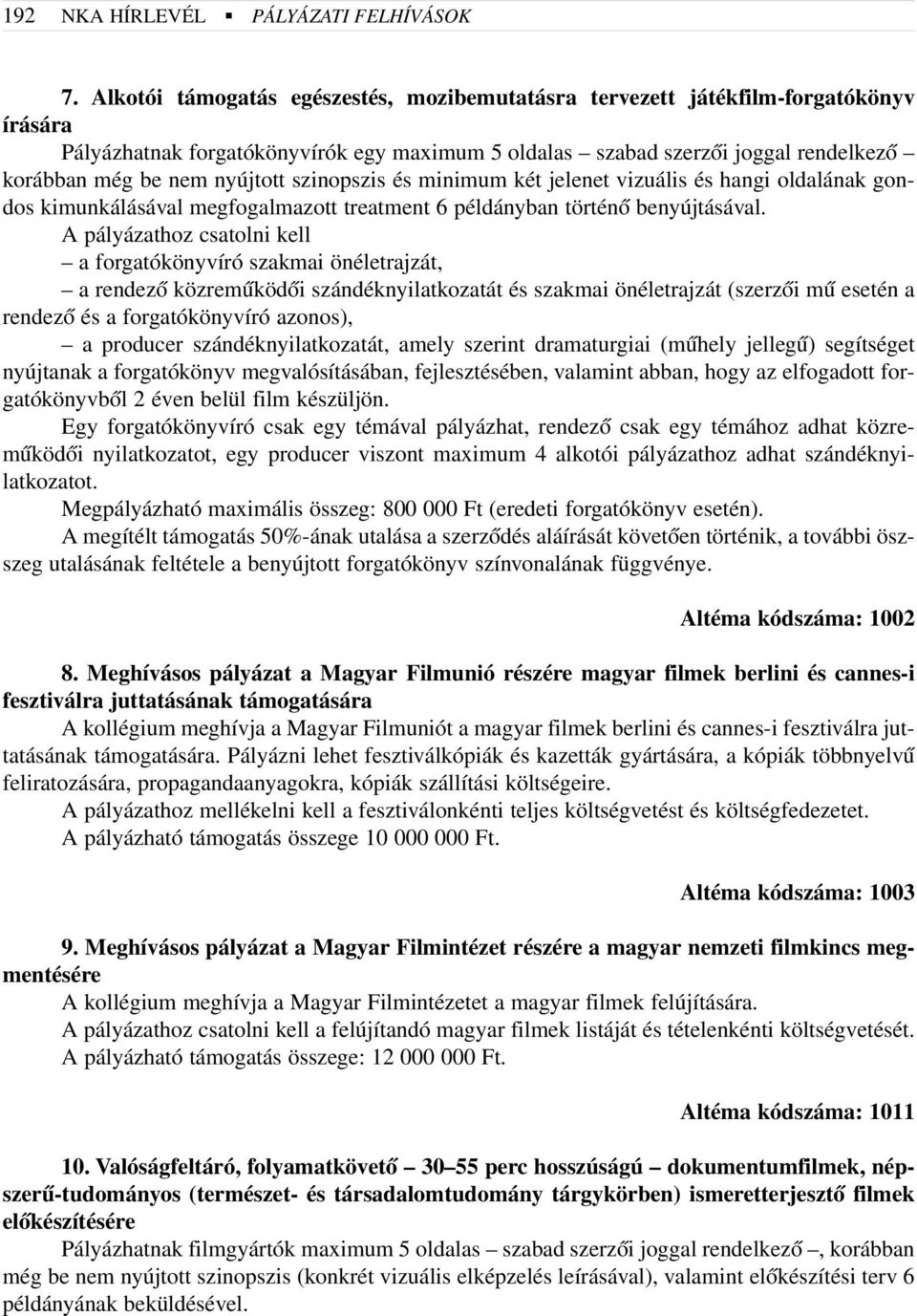 192 NKA HÍRLEVÉL ▪ PÁLYÁZATI FELHÍVÁSOK

7. Alkotói támogatás egészestés, mozibemutatásra tervezett játékfilm-forgatókönyv írására

Pályázhatnak forgatókönyvírók egy maximum 5 oldalas – szabad szerzői joggal rendelkező – korábban még be nem nyújtott szinopszis és minimum két jelenet vizuális és hangi oldalának gondos kimunkálásával megfogalmazott treatment 6 példányban történő benyújtásával.

A pályázathoz csatolni kell

– a forgatókönyvíró szakmai önéletrajzát,

– a rendező közreműködői szándéknyilatkozatát és szakmai önéletrajzát (szerzői mű esetén a rendező és a forgatókönyvíró azonos),

– a producer szándéknyilatkozatát, amely szerint dramaturgiai (műhely jellegű) segítséget nyújtanak a forgatókönyv megvalósításában, fejlesztésében, valamint abban, hogy az elfogadott forgatókönyvből 2 éven belül film készüljön.

Egy forgatókönyvíró csak egy témával pályázhat, rendező csak egy témához adhat közreműködői nyilatkozatot, egy producer viszont maximum 4 alkotói pályázathoz adhat szándéknyilatkozatot.

Megpályázható maximális összeg: 800 000 Ft (eredeti forgatókönyv esetén).

A megítélt támogatás 50%-ának utalása a szerződés aláírását követően történik, a további összeg utalásának feltétele a benyújtott forgatókönyv színvonalának függvénye.

Altéma kódszáma: 1002

8. Meghívásos pályázat a Magyar Filmunió részére magyar filmek berlini és cannes-i fesztiválra juttatásának támogatására

A kollégium meghívja a Magyar Filmuniót a magyar filmek berlini és cannes-i fesztiválra juttatásának támogatására. Pályázni lehet fesztiválkópiák és kazetták gyártására, a kópiák többnyelvű feliratozására, propagandaanyagokra, kópiák szállítási költségeire.

A pályázathoz mellékelni kell a fesztiválonkénti teljes költségvetést és költségfedezetet.

A pályázható támogatás összege 10 000 000 Ft.

Altéma kódszáma: 1003

9. Meghívásos pályázat a Magyar Filmintézet részére a magyar nemzeti filmkincs megmentésére

A kollégium meghívja a Magyar Filmintézetet a magyar filmek felújítására.

A pályázathoz csatolni kell a felújítandó magyar filmek listáját és tételenkénti költségvetését.

A pályázható támogatás összege: 12 000 000 Ft.

Altéma kódszáma: 1011

10. Valóságfeltáró, folyamatkövető – 30–55 perc hosszúságú – dokumentumfilmek, népszerű-tudományos (természet- és társadalomtudomány tárgykörben) ismeretterjesztő filmek előkészítésére

Pályázhatnak filmgyártók maximum 5 oldalas – szabad szerzői joggal rendelkező –, korábban még be nem nyújtott szinopszis (konkrét vizuális elképzelés leírásával), valamint előkészítési terv 6 példányának beküldésével.